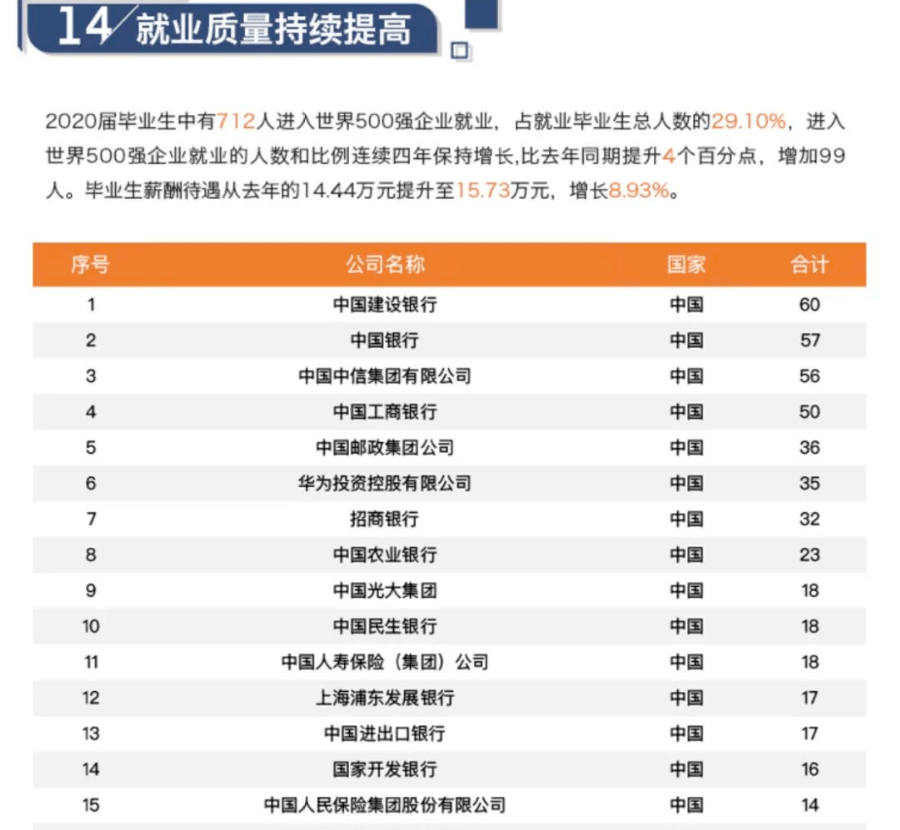 14 就业质量持续提高

2020届毕业生中有712人进入世界500强企业就业，占就业毕业生总人数的29.10%，进入世界500强企业就业的人数和比例连续四年保持增长,比去年同期提升4个百分点，增加99人。毕业生薪酬待遇从去年的14.44万元提升至15.73万元，增长8.93%。

| 序号 | 公司名称 | 国家 | 合计 |
|---|---|---|---|
| 1 | 中国建设银行 | 中国 | 60 |
| 2 | 中国银行 | 中国 | 57 |
| 3 | 中国中信集团有限公司 | 中国 | 56 |
| 4 | 中国工商银行 | 中国 | 50 |
| 5 | 中国邮政集团公司 | 中国 | 36 |
| 6 | 华为投资控股有限公司 | 中国 | 35 |
| 7 | 招商银行 | 中国 | 32 |
| 8 | 中国农业银行 | 中国 | 23 |
| 9 | 中国光大集团 | 中国 | 18 |
| 10 | 中国民生银行 | 中国 | 18 |
| 11 | 中国人寿保险（集团）公司 | 中国 | 18 |
| 12 | 上海浦东发展银行 | 中国 | 17 |
| 13 | 中国进出口银行 | 中国 | 17 |
| 14 | 国家开发银行 | 中国 | 16 |
| 15 | 中国人民保险集团股份有限公司 | 中国 | 14 |